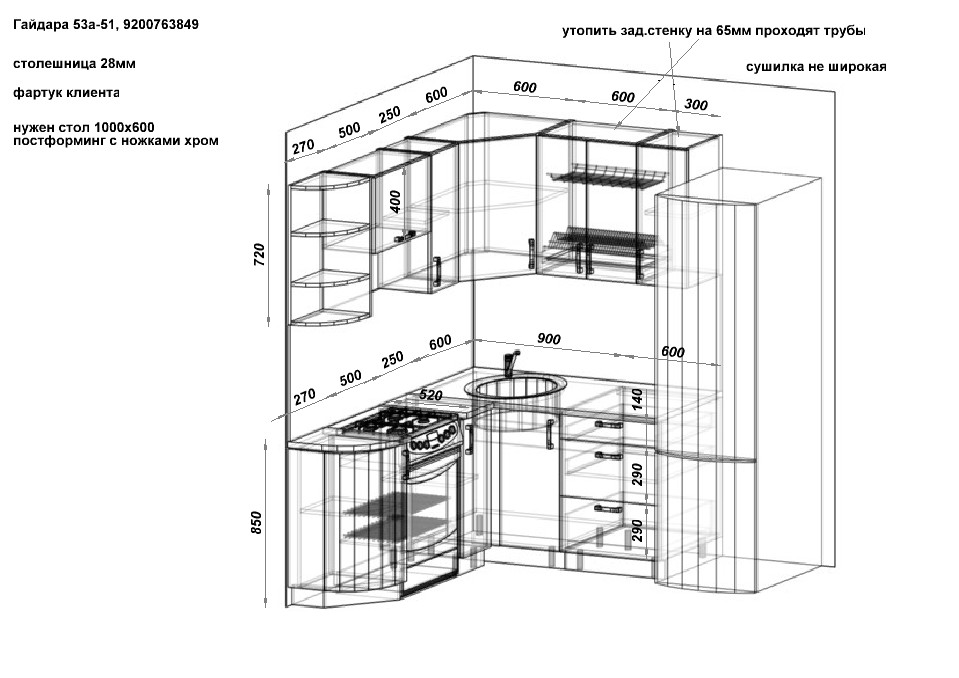 Гайдара 53а-51, 9200763849

столешница 28мм

фартук клиента

нужен стол 1000х600
постформинг с ножками хром

утопить зад.стенку на 65мм проходят трубы

сушилка не широкая

270 500 250 600

600 600 300

400

720

270 500 250 600

900

600

520

140

290

290

850